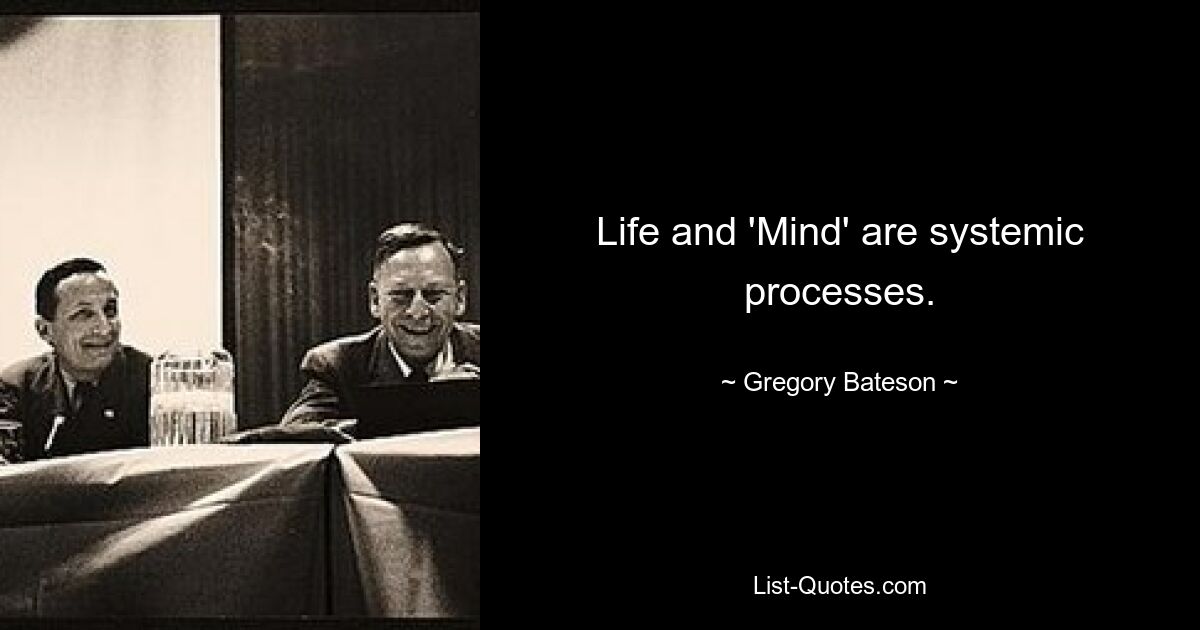 Life and 'Mind' are systemic processes.

~ Gregory Bateson ~

List-Quotes.com